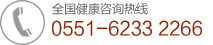 全国健康咨询热线
0551-6233 2266